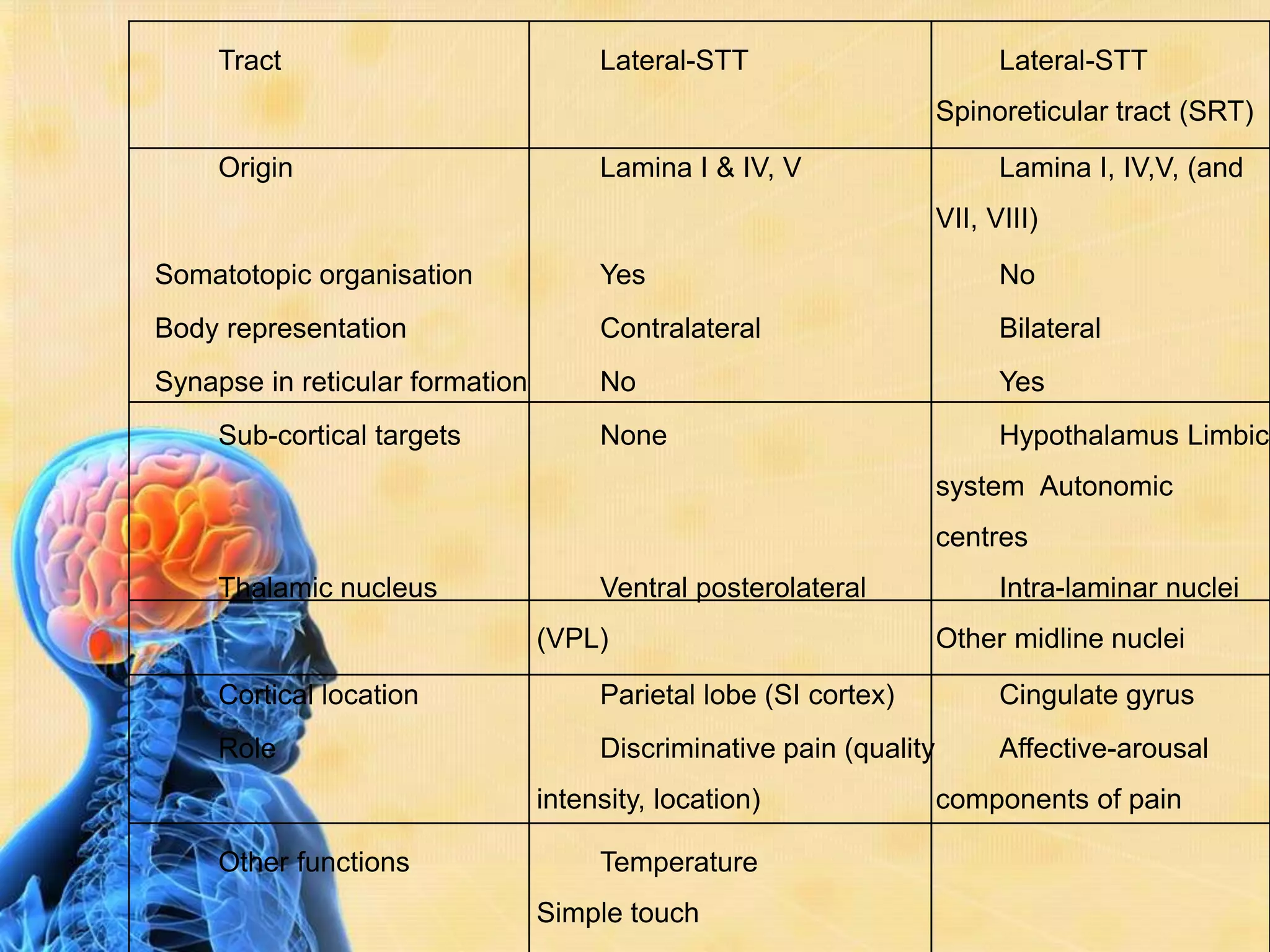 | Tract | Lateral-STT | Lateral-STT Spinoreticular tract (SRT) |
|---|---|---|
| Origin | Lamina I & IV, V | Lamina I, IV,V, (and VII, VIII) |
| Somatotopic organisation | Yes | No |
| Body representation | Contralateral | Bilateral |
| Synapse in reticular formation | No | Yes |
| Sub-cortical targets | None | Hypothalamus Limbic system Autonomic centres |
| Thalamic nucleus | Ventral posterolateral (VPL) | Intra-laminar nuclei Other midline nuclei |
| Cortical location | Parietal lobe (SI cortex) | Cingulate gyrus |
| Role | Discriminative pain (quality intensity, location) | Affective-arousal components of pain |
| Other functions | Temperature Simple touch | |